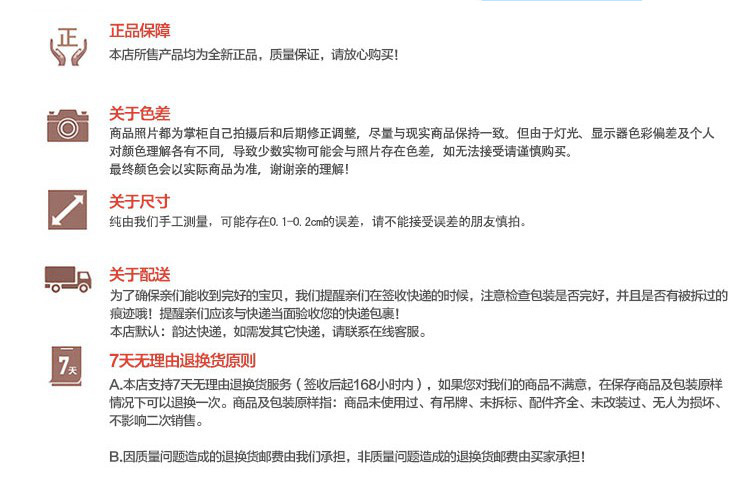 正

正品保障
本店所售产品均为全新正品，质量保证，请放心购买！

关于色差
商品照片都为掌柜自己拍摄后和后期修正调整，尽量与现实商品保持一致。但由于灯光、显示器色彩偏差及个人对颜色理解各有不同，导致少数实物可能会与照片存在色差，如无法接受请谨慎购买。
最终颜色会以实际商品为准，谢谢亲的理解！

关于尺寸
纯由我们手工测量，可能存在0.1-0.2cm的误差，请不能接受误差的朋友慎拍。

关于配送
为了确保亲们能收到完好的宝贝，我们提醒亲们在签收快递的时候，注意检查包装是否完好，并且是否有被拆过的痕迹哦！提醒亲们应该与快递当面验收您的快递包裹！
本店默认：韵达快递，如需发其它快递，请联系在线客服。

7天

7天无理由退换货原则
A.本店支持7天无理由退换货服务（签收后起168小时内），如果您对我们的商品不满意，在保存商品及包装原样情况下可以退换一次。商品及包装原样指：商品未使用过、有吊牌、未拆标、配件齐全、未改装过、无人为损坏、不影响二次销售。

B.因质量问题造成的退换货邮费由我们承担，非质量问题造成的退换货邮费由买家承担！